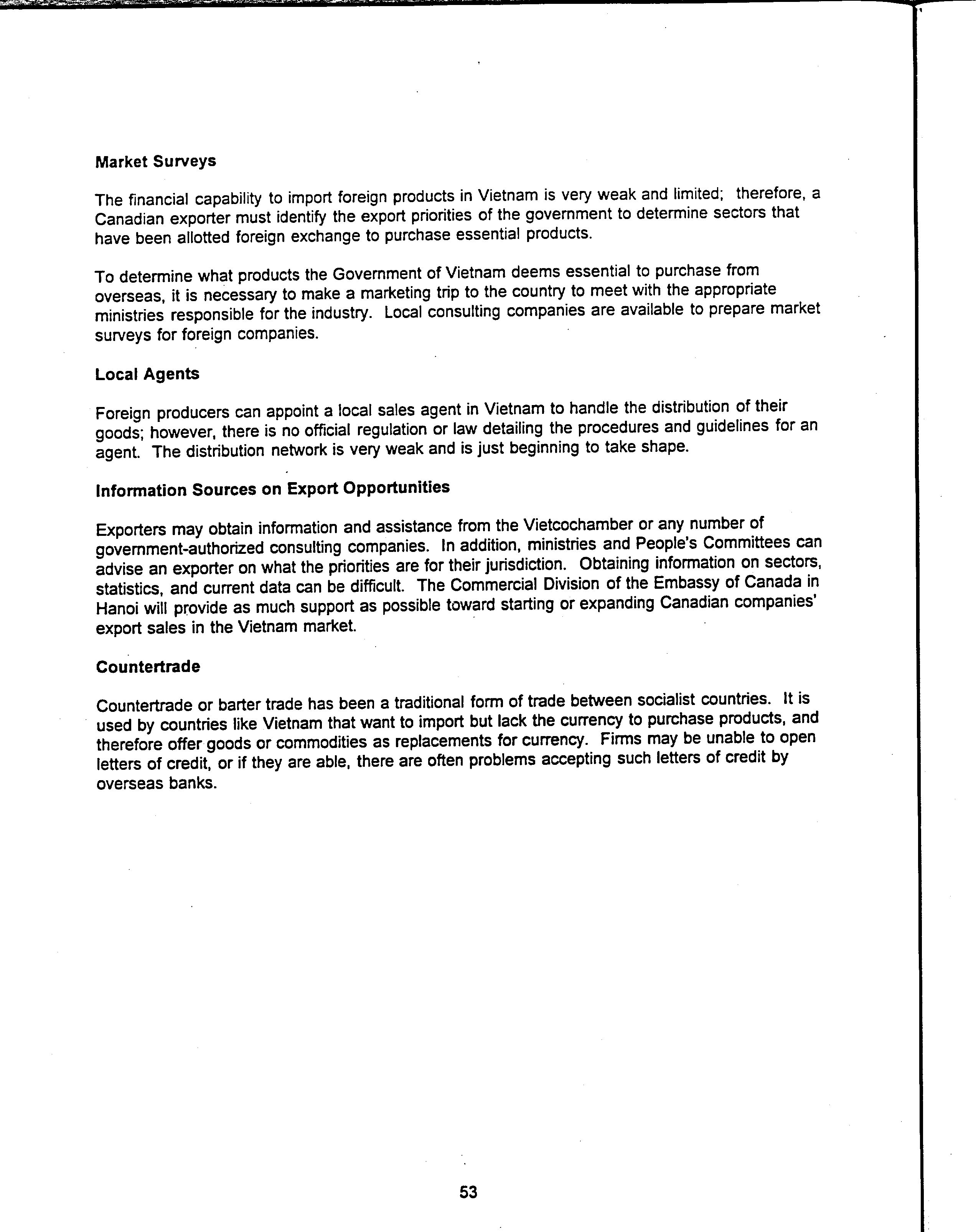 Market Surveys

The financial capability to import foreign products in Vietnam is very weak and limited; therefore, a Canadian exporter must identify the export priorities of the government to determine sectors that have been allotted foreign exchange to purchase essential products.

To determine what products the Government of Vietnam deems essential to purchase from overseas, it is necessary to make a marketing trip to the country to meet with the appropriate ministries responsible for the industry. Local consulting companies are available to prepare market surveys for foreign companies.

Local Agents

Foreign producers can appoint a local sales agent in Vietnam to handle the distribution of their goods; however, there is no official regulation or law detailing the procedures and guidelines for an agent. The distribution network is very weak and is just beginning to take shape.

Information Sources on Export Opportunities

Exporters may obtain information and assistance from the Vietcochamber or any number of government-authorized consulting companies. In addition, ministries and People's Committees can advise an exporter on what the priorities are for their jurisdiction. Obtaining information on sectors, statistics, and current data can be difficult. The Commercial Division of the Embassy of Canada in Hanoi will provide as much support as possible toward starting or expanding Canadian companies' export sales in the Vietnam market.

Countertrade

Countertrade or barter trade has been a traditional form of trade between socialist countries. It is used by countries like Vietnam that want to import but lack the currency to purchase products, and therefore offer goods or commodities as replacements for currency. Firms may be unable to open letters of credit, or if they are able, there are often problems accepting such letters of credit by overseas banks.

53